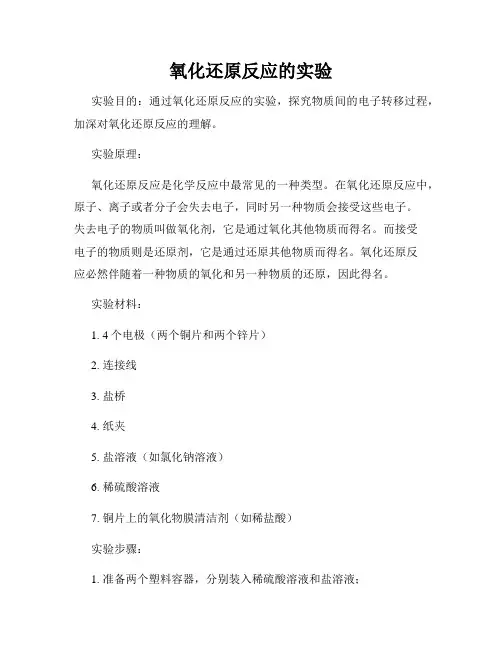 氧化还原反应的实验

实验目的：通过氧化还原反应的实验，探究物质间的电子转移过程，加深对氧化还原反应的理解。

实验原理：

氧化还原反应是化学反应中最常见的一种类型。在氧化还原反应中，原子、离子或者分子会失去电子，同时另一种物质会接受这些电子。失去电子的物质叫做氧化剂，它是通过氧化其他物质而得名。而接受电子的物质则是还原剂，它是通过还原其他物质而得名。氧化还原反应必然伴随着一种物质的氧化和另一种物质的还原，因此得名。

实验材料：

1. 4 个电极（两个铜片和两个锌片）

2. 连接线

3. 盐桥

4. 纸夹

5. 盐溶液（如氯化钠溶液）

6. 稀硫酸溶液

7. 铜片上的氧化物膜清洁剂（如稀盐酸）

实验步骤：

1. 准备两个塑料容器，分别装入稀硫酸溶液和盐溶液；